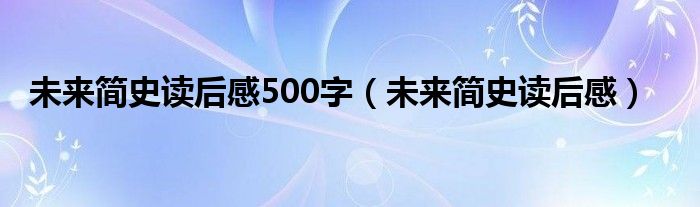 未来简史读后感500字（未来简史读后感）